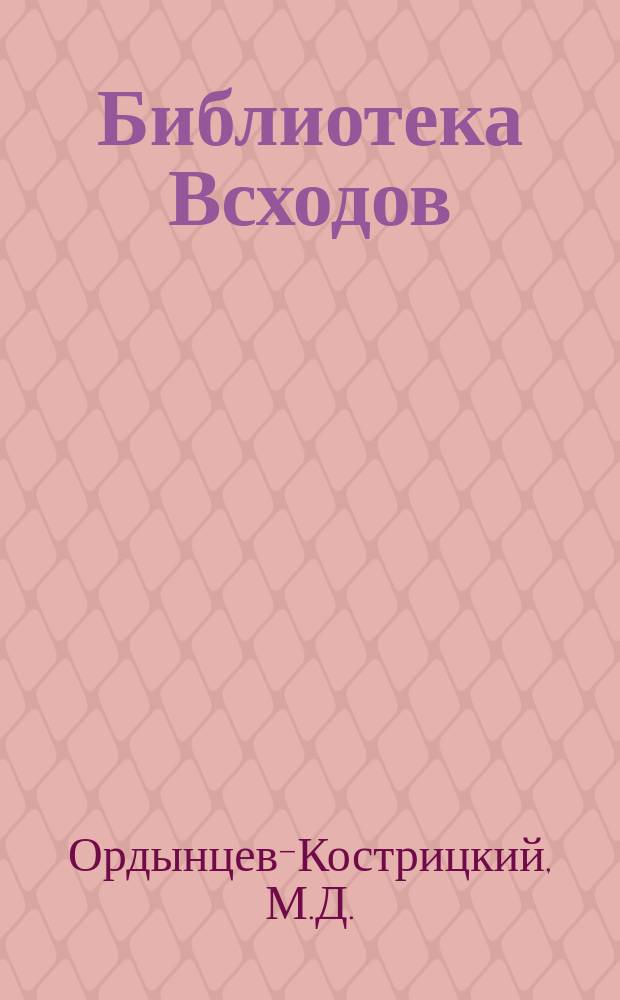 Библиотека Всходов

Ордынцев-Кострицкий, М.Д.